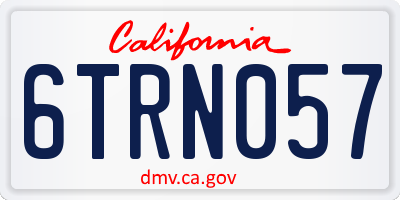 California

6TRN057

dmv.ca.gov